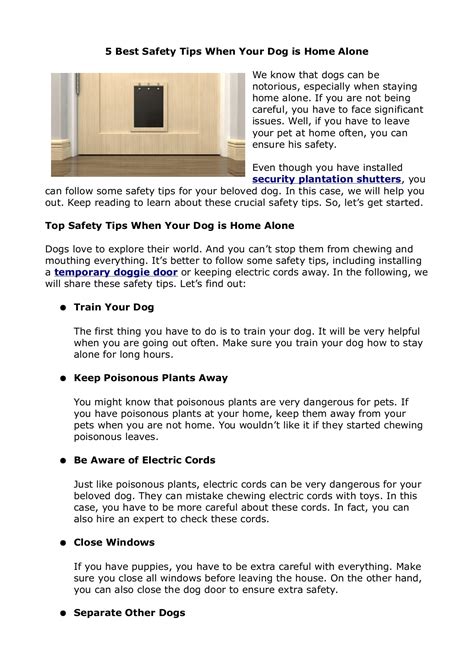 5 Best Safety Tips When Your Dog is Home Alone

We know that dogs can be notorious, especially when staying home alone. If you are not being careful, you have to face significant issues. Well, if you have to leave your pet at home often, you can ensure his safety.

Even though you have installed security plantation shutters, you can follow some safety tips for your beloved dog. In this case, we will help you out. Keep reading to learn about these crucial safety tips. So, let's get started.

Top Safety Tips When Your Dog is Home Alone

Dogs love to explore their world. And you can't stop them from chewing and mouthing everything. It's better to follow some safety tips, including installing a temporary doggie door or keeping electric cords away. In the following, we will share these safety tips. Let's find out:

● Train Your Dog

The first thing you have to do is to train your dog. It will be very helpful when you are going out often. Make sure you train your dog how to stay alone for long hours.

● Keep Poisonous Plants Away

You might know that poisonous plants are very dangerous for pets. If you have poisonous plants at your home, keep them away from your pets when you are not home. You wouldn't like it if they started chewing poisonous leaves.

● Be Aware of Electric Cords

Just like poisonous plants, electric cords can be very dangerous for your beloved dog. They can mistake chewing electric cords with toys. In this case, you have to be more careful about these cords. In fact, you can also hire an expert to check these cords.

● Close Windows

If you have puppies, you have to be extra careful with everything. Make sure you close all windows before leaving the house. On the other hand, you can also close the dog door to ensure extra safety.

● Separate Other Dogs